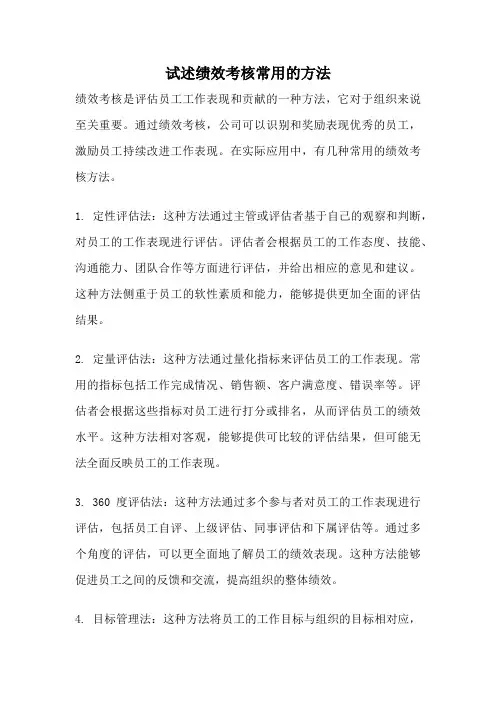 试述绩效考核常用的方法

绩效考核是评估员工工作表现和贡献的一种方法，它对于组织来说至关重要。通过绩效考核，公司可以识别和奖励表现优秀的员工，激励员工持续改进工作表现。在实际应用中，有几种常用的绩效考核方法。

1. 定性评估法：这种方法通过主管或评估者基于自己的观察和判断，对员工的工作表现进行评估。评估者会根据员工的工作态度、技能、沟通能力、团队合作等方面进行评估，并给出相应的意见和建议。这种方法侧重于员工的软性素质和能力，能够提供更加全面的评估结果。

2. 定量评估法：这种方法通过量化指标来评估员工的工作表现。常用的指标包括工作完成情况、销售额、客户满意度、错误率等。评估者会根据这些指标对员工进行打分或排名，从而评估员工的绩效水平。这种方法相对客观，能够提供可比较的评估结果，但可能无法全面反映员工的工作表现。

3. 360 度评估法：这种方法通过多个参与者对员工的工作表现进行评估，包括员工自评、上级评估、同事评估和下属评估等。通过多个角度的评估，可以更全面地了解员工的绩效表现。这种方法能够促进员工之间的反馈和交流，提高组织的整体绩效。

4. 目标管理法：这种方法将员工的工作目标与组织的目标相对应，